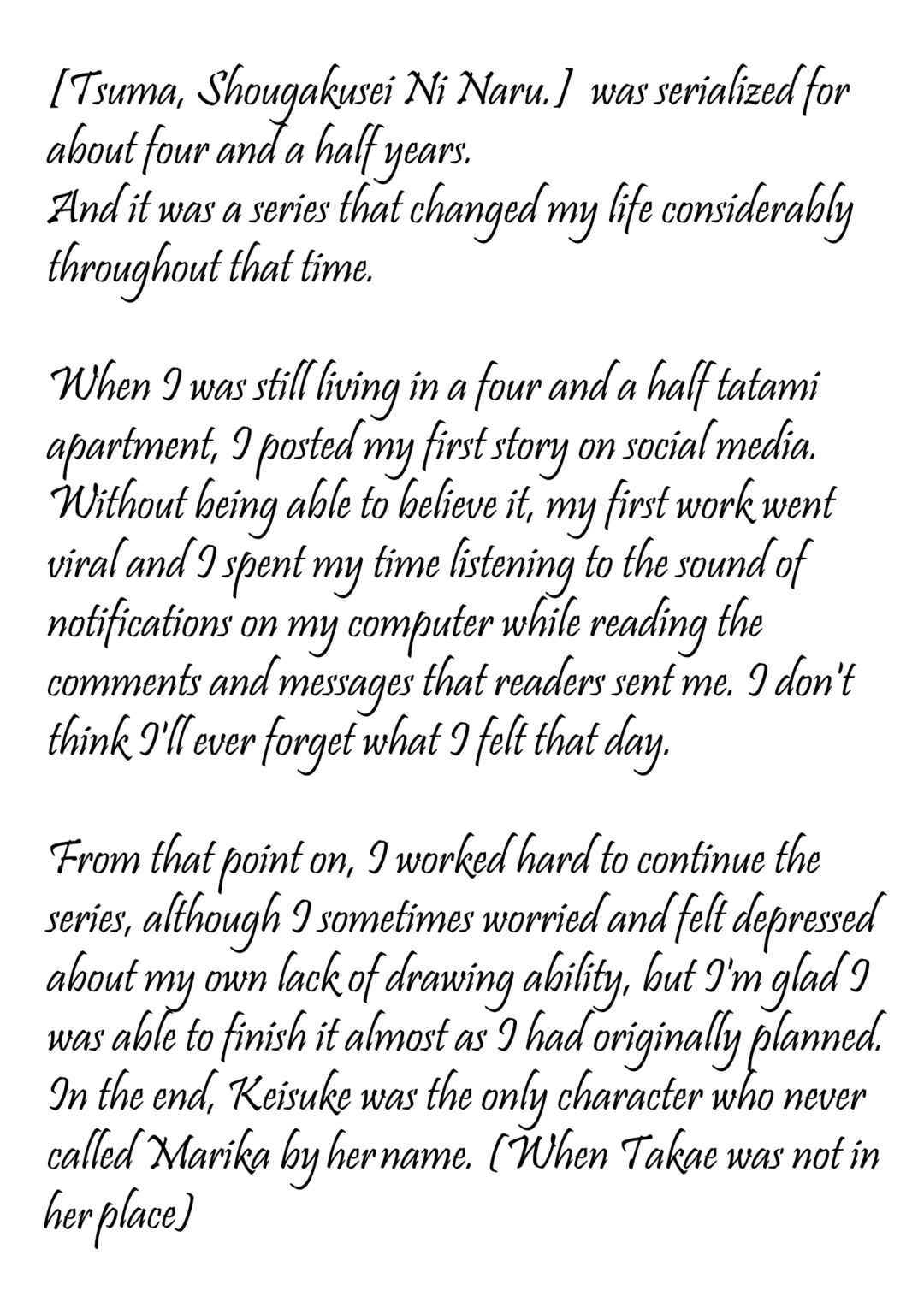 [Tsuma, Shougakusei Ni Naru.] was serialized for about four and a half years.
And it was a series that changed my life considerably throughout that time.

When I was still living in a four and a half tatami apartment, I posted my first story on social media. Without being able to believe it, my first work went viral and I spent my time listening to the sound of notifications on my computer while reading the comments and messages that readers sent me. I don't think I'll ever forget what I felt that day.

From that point on, I worked hard to continue the series, although I sometimes worried and felt depressed about my own lack of drawing ability, but I'm glad I was able to finish it almost as I had originally planned. In the end, Keisuke was the only character who never called Marika by her name. (When Takae was not in her place)